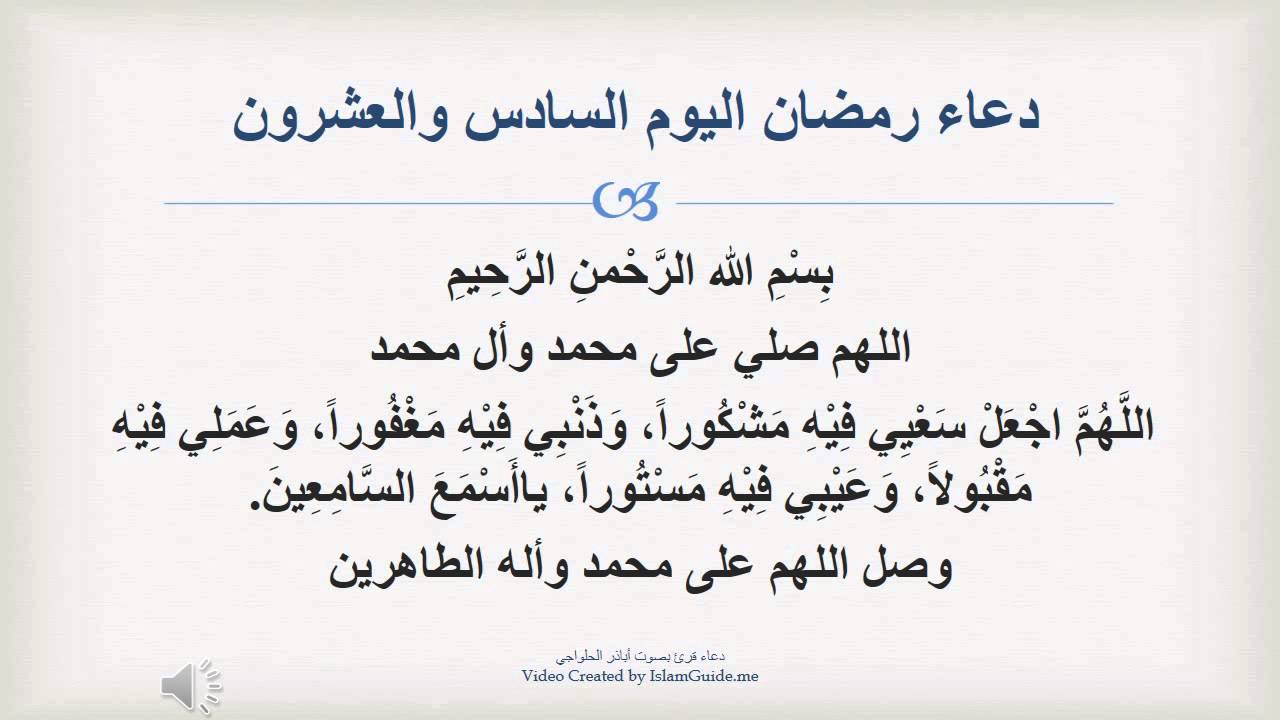 دعاء رمضان اليوم السادس والعشرون

بِسْمِ اللهِ الرَّحْمنِ الرَّحِيمِ

اللهم صلي على محمد وأل محمد

اللَّهُمَّ اجْعَلْ سَعْيِي فِيْهِ مَشْكُوراً، وَذَنْبِي فِيْهِ مَغْفُوراً، وَعَمَلِي فِيْهِ مَقْبُولاً، وَعَيْبِي فِيْهِ مَسْتُوراً، ياأَسْمَعَ السَّامِعِينَ.

وصل اللهم على محمد وأله الطاهرين

دعاء قرئ بصوت أباذر الحلواجي
Video Created by IslamGuide.me